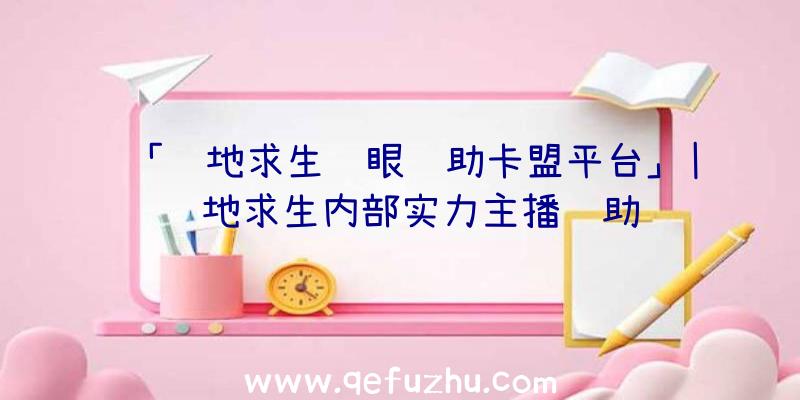 「 地求生 眼 助卡盟平台」| 地求生内部实力主播 助

www.qefuzhu.com